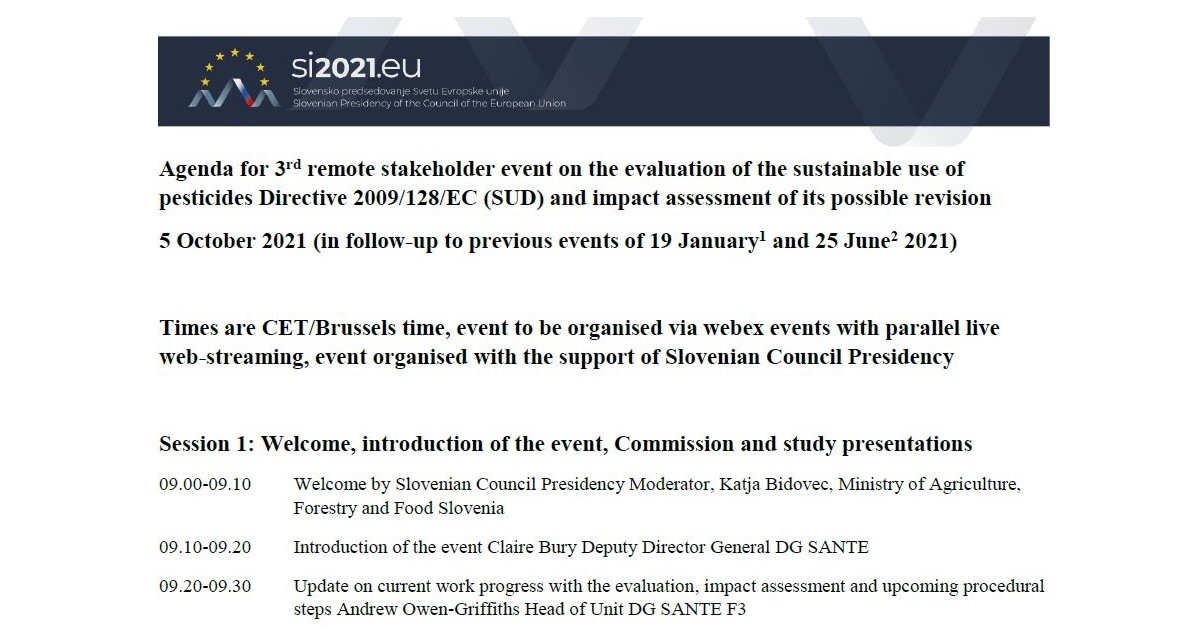 si2021.eu
Slovensko predsedovanje Svetu Evropske unije
Slovenian Presidency of the Council of the European Union

Agenda for 3$^{rd}$ remote stakeholder event on the evaluation of the sustainable use of pesticides Directive 2009/128/EC (SUD) and impact assessment of its possible revision

5 October 2021 (in follow-up to previous events of 19 January$^1$ and 25 June$^2$ 2021)

Times are CET/Brussels time, event to be organised via webex events with parallel live web-streaming, event organised with the support of Slovenian Council Presidency

Session 1: Welcome, introduction of the event, Commission and study presentations

09.00-09.10 Welcome by Slovenian Council Presidency Moderator, Katja Bidovec, Ministry of Agriculture, Forestry and Food Slovenia

09.10-09.20 Introduction of the event Claire Bury Deputy Director General DG SANTE

09.20-09.30 Update on current work progress with the evaluation, impact assessment and upcoming procedural steps Andrew Owen-Griffiths Head of Unit DG SANTE F3